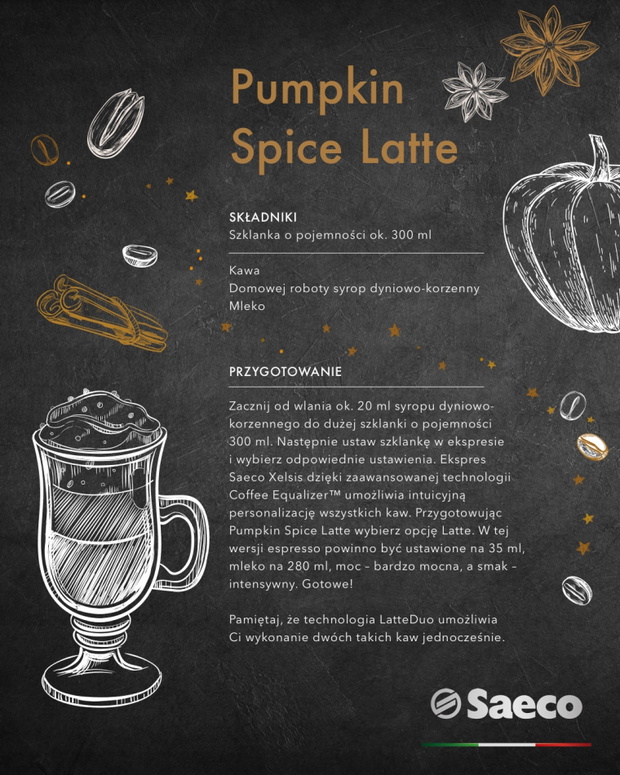 Pumpkin Spice Latte

SKŁADNIKI
Szklanka o pojemności ok. 300 ml

Kawa
Domowej roboty syrop dyniowo-korzenny
Mleko

PRZYGOTOWANIE

Zacznij od wlania ok. 20 ml syropu dyniowo-korzennego do dużej szklanki o pojemności 300 ml. Następnie ustaw szklankę w ekspresie i wybierz odpowiednie ustawienia. Ekspres Saeco Xelsis dzięki zaawansowanej technologii Coffee Equalizer™ umożliwia intuicyjną personalizację wszystkich kaw. Przygotowując Pumpkin Spice Latte wybierz opcję Latte. W tej wersji espresso powinno być ustawione na 35 ml, mleko na 280 ml, moc – bardzo mocna, a smak – intensywny. Gotowe!

Pamiętaj, że technologia LatteDuo umożliwia Ci wykonanie dwóch takich kaw jednocześnie.

Saeco